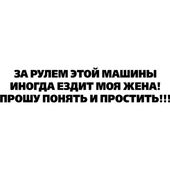 ЗА РУЛЕМ ЭТОЙ МАШИНЫ
ИНОГДА ЕЗДИТ МОЯ ЖЕНА!
ПРОШУ ПОНЯТЬ И ПРОСТИТЬ!!!